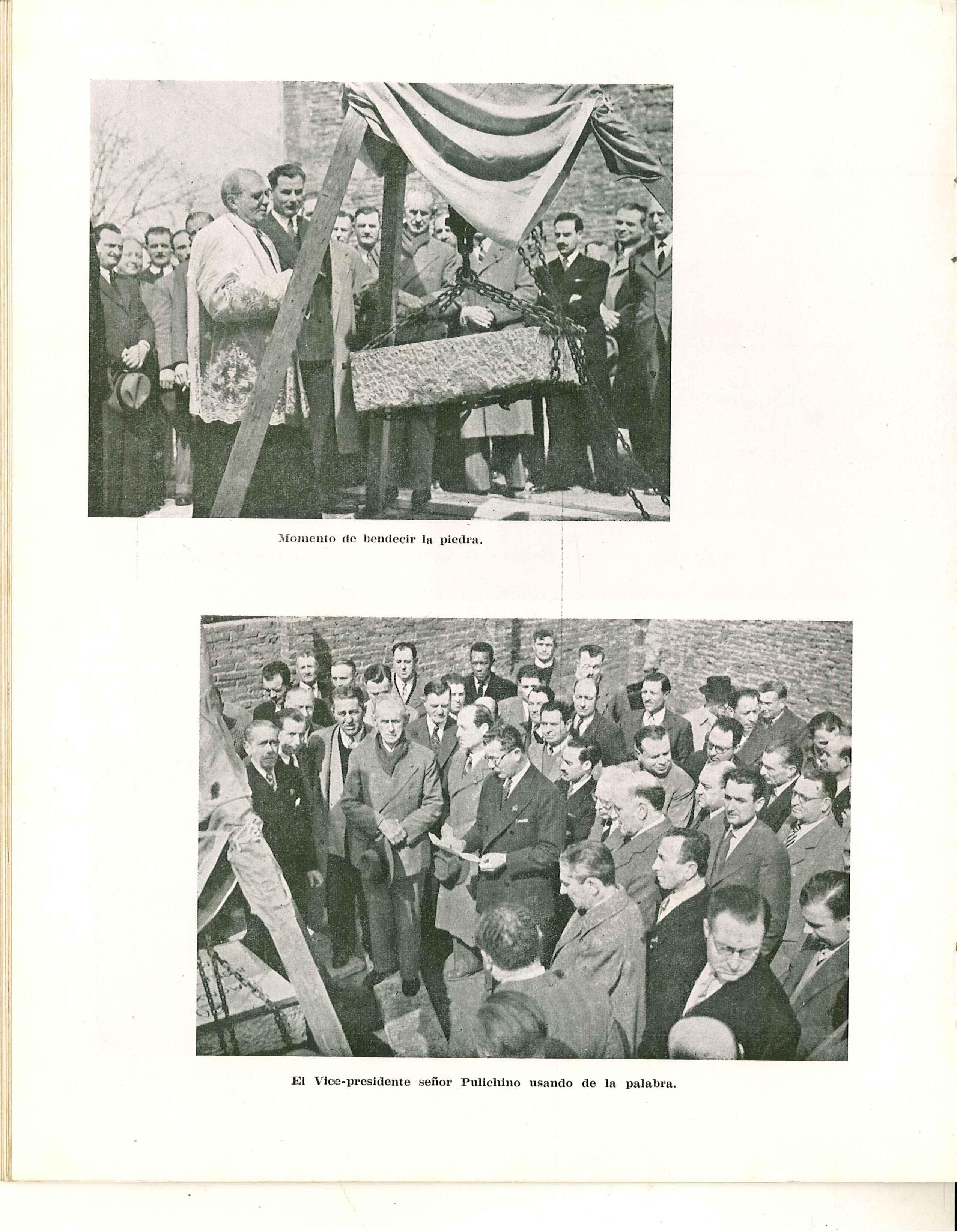 Momento de bendecir la piedra.

El Vice-presidente señor Pulichino usando de la palabra.